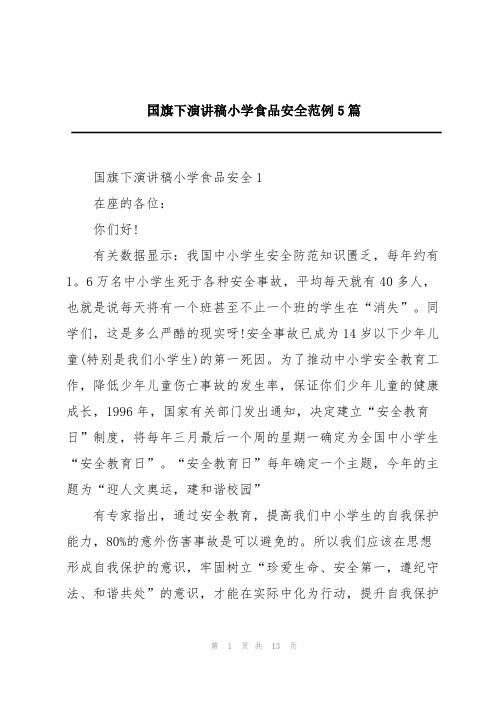 国旗下演讲稿小学食品安全范例5篇

国旗下演讲稿小学食品安全1

在座的各位：

你们好!

有关数据显示：我国中小学生安全防范知识匮乏，每年约有1。6万名中小学生死于各种安全事故，平均每天就有40多人，也就是说每天将有一个班甚至不止一个班的学生在“消失”。同学们，这是多么严酷的现实呀!安全事故已成为14岁以下少年儿童(特别是我们小学生)的第一死因。为了推动中小学安全教育工作，降低少年儿童伤亡事故的发生率，保证你们少年儿童的健康成长，1996年，国家有关部门发出通知，决定建立“安全教育日”制度，将每年三月最后一个周的星期一确定为全国中小学生“安全教育日”。“安全教育日”每年确定一个主题，今年的主题为“迎人文奥运，建和谐校园”

有专家指出，通过安全教育，提高我们中小学生的自我保护能力，80%的意外伤害事故是可以避免的。所以我们应该在思想形成自我保护的意识，牢固树立“珍爱生命、安全第一，遵纪守法、和谐共处”的意识，才能在实际中化为行动，提升自我保护

第 1 页 共 13 页